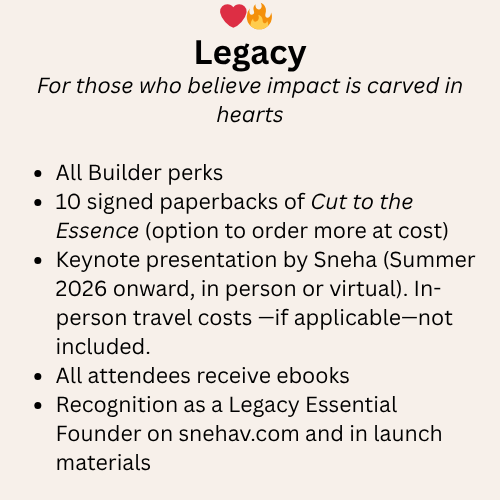 ❤️🔥
Legacy
For those who believe impact is carved in hearts

• All Builder perks
• 10 signed paperbacks of Cut to the Essence (option to order more at cost)
• Keynote presentation by Sneha (Summer 2026 onward, in person or virtual). In-person travel costs —if applicable—not included.
• All attendees receive ebooks
• Recognition as a Legacy Essential Founder on snehav.com and in launch materials